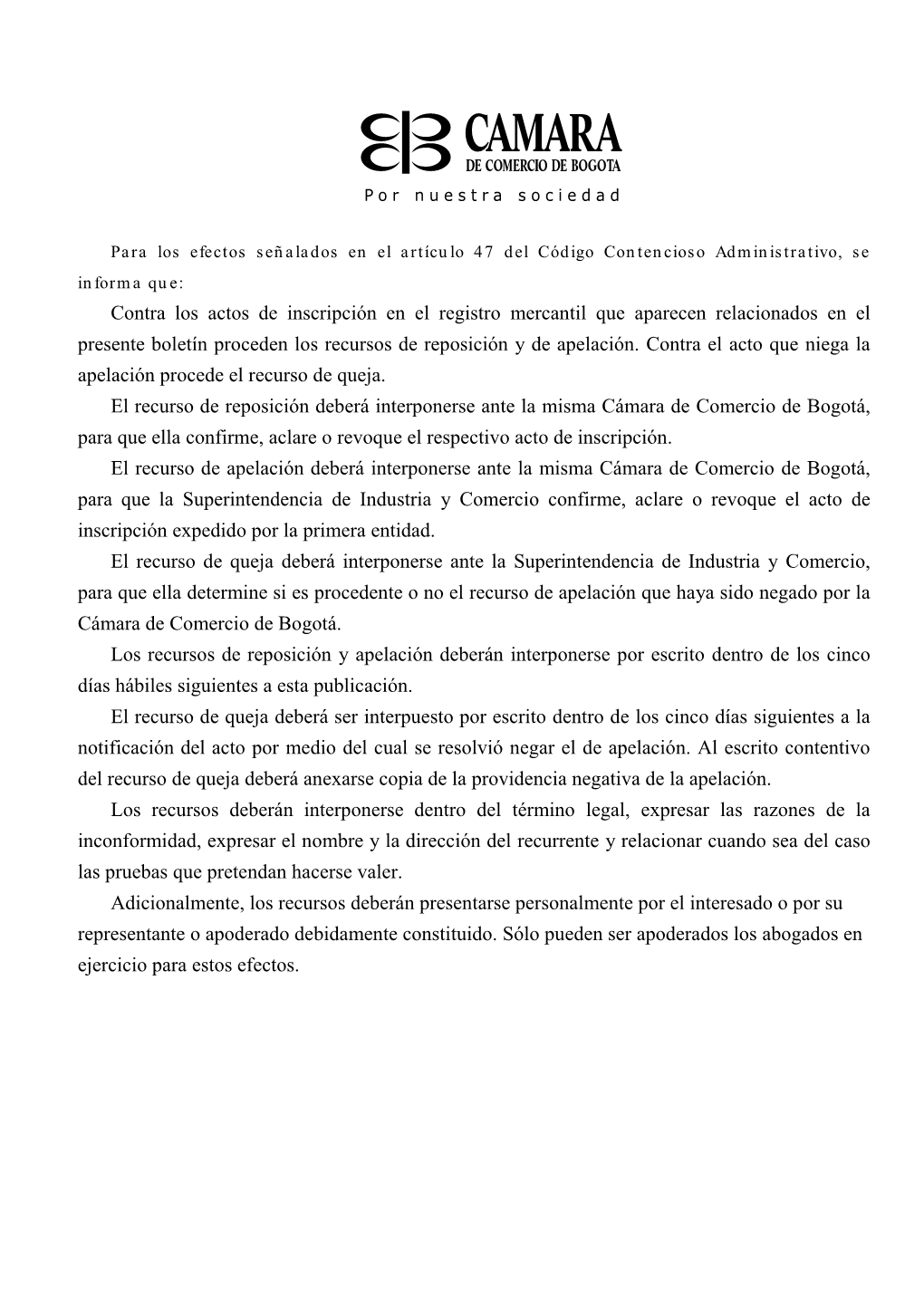 CAMARA
DE COMERCIO DE BOGOTA
Por nuestra sociedad

Para los efectos señalados en el artículo 47 del Código Contencioso Administrativo, se informa que:

Contra los actos de inscripción en el registro mercantil que aparecen relacionados en el presente boletín proceden los recursos de reposición y de apelación. Contra el acto que niega la apelación procede el recurso de queja.

El recurso de reposición deberá interponerse ante la misma Cámara de Comercio de Bogotá, para que ella confirme, aclare o revoque el respectivo acto de inscripción.

El recurso de apelación deberá interponerse ante la misma Cámara de Comercio de Bogotá, para que la Superintendencia de Industria y Comercio confirme, aclare o revoque el acto de inscripción expedido por la primera entidad.

El recurso de queja deberá interponerse ante la Superintendencia de Industria y Comercio, para que ella determine si es procedente o no el recurso de apelación que haya sido negado por la Cámara de Comercio de Bogotá.

Los recursos de reposición y apelación deberán interponerse por escrito dentro de los cinco días hábiles siguientes a esta publicación.

El recurso de queja deberá ser interpuesto por escrito dentro de los cinco días siguientes a la notificación del acto por medio del cual se resolvió negar el de apelación. Al escrito contentivo del recurso de queja deberá anexarse copia de la providencia negativa de la apelación.

Los recursos deberán interponerse dentro del término legal, expresar las razones de la inconformidad, expresar el nombre y la dirección del recurrente y relacionar cuando sea del caso las pruebas que pretendan hacerse valer.

Adicionalmente, los recursos deberán presentarse personalmente por el interesado o por su representante o apoderado debidamente constituido. Sólo pueden ser apoderados los abogados en ejercicio para estos efectos.